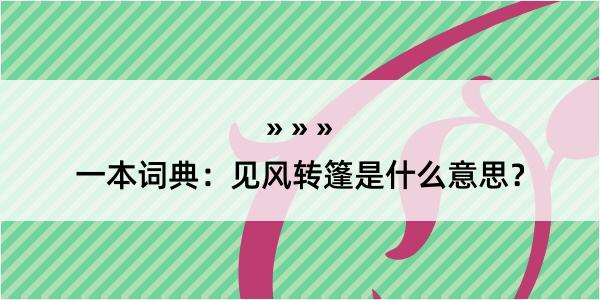 » » »
一本词典：见风转篷是什么意思？